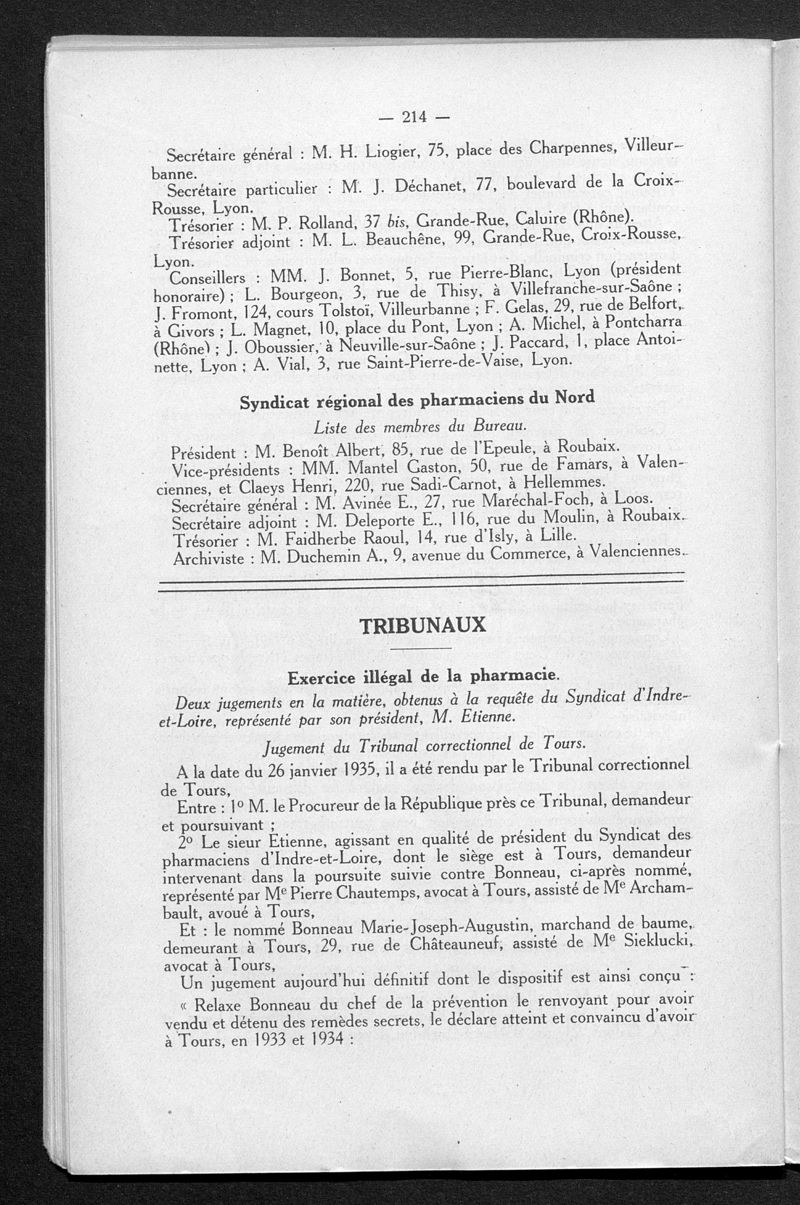 — 214 —

Secrétaire général : M. H. Liogier, 75, place des Charpennes, Villeurbanne.

Secrétaire particulier : M. J. Déchanet, 77, boulevard de la Croix-Rousse, Lyon.

Trésorier : M. P. Rolland, 37 bis, Grande-Rue, Caluire (Rhône).

Trésorier adjoint : M. L. Beauchêne, 99, Grande-Rue, Croix-Rousse, Lyon.

Conseillers : MM. J. Bonnet, 5, rue Pierre-Blanc, Lyon (président honoraire) ; L. Bourgeon, 3, rue de Thisy, à Villefranche-sur-Saône ; J. Fromont, 124, cours Tolstoï, Villeurbanne ; F. Gelas, 29, rue de Belfort, à Givors ; L. Magnet, 10, place du Pont, Lyon ; A. Michel, à Pontcharra (Rhône) ; J. Oboussier, à Neuville-sur-Saône ; J. Paccard, 1, place Antoinette, Lyon ; A. Vial, 3, rue Saint-Pierre-de-Vaise, Lyon.

Syndicat régional des pharmaciens du Nord

Liste des membres du Bureau.

Président : M. Benoît Albert, 85, rue de l'Epeule, à Roubaix.

Vice-présidents : MM. Mantel Gaston, 50, rue de Famars, à Valenciennes, et Claeys Henri, 220, rue Sadi-Carnot, à Hellemmes.

Secrétaire général : M. Avinée E., 27, rue Maréchal-Foch, à Loos.

Secrétaire adjoint : M. Deleporte E., 116, rue du Moulin, à Roubaix.

Trésorier : M. Faidherbe Raoul, 14, rue d'Isly, à Lille.

Archiviste : M. Duchemin A., 9, avenue du Commerce, à Valenciennes.

TRIBUNAUX

Exercice illégal de la pharmacie.

Deux jugements en la matière, obtenus à la requête du Syndicat d'Indre-et-Loire, représenté par son président, M. Etienne.

Jugement du Tribunal correctionnel de Tours.

A la date du 26 janvier 1935, il a été rendu par le Tribunal correctionnel de Tours,

Entre : 1° M. le Procureur de la République près ce Tribunal, demandeur et poursuivant ;

2° Le sieur Etienne, agissant en qualité de président du Syndicat des pharmaciens d'Indre-et-Loire, dont le siège est à Tours, demandeur intervenant dans la poursuite suivie contre Bonneau, ci-après nommé, représenté par Me Pierre Chautemps, avocat à Tours, assisté de Me Archambault, avoué à Tours,

Et : le nommé Bonneau Marie-Joseph-Augustin, marchand de baume, demeurant à Tours, 29, rue de Châteauneuf, assisté de Me Sieklucki, avocat à Tours,

Un jugement aujourd'hui définitif dont le dispositif est ainsi conçu :

« Relaxe Bonneau du chef de la prévention le renvoyant pour avoir vendu et détenu des remèdes secrets, le déclare atteint et convaincu d'avoir à Tours, en 1933 et 1934 :